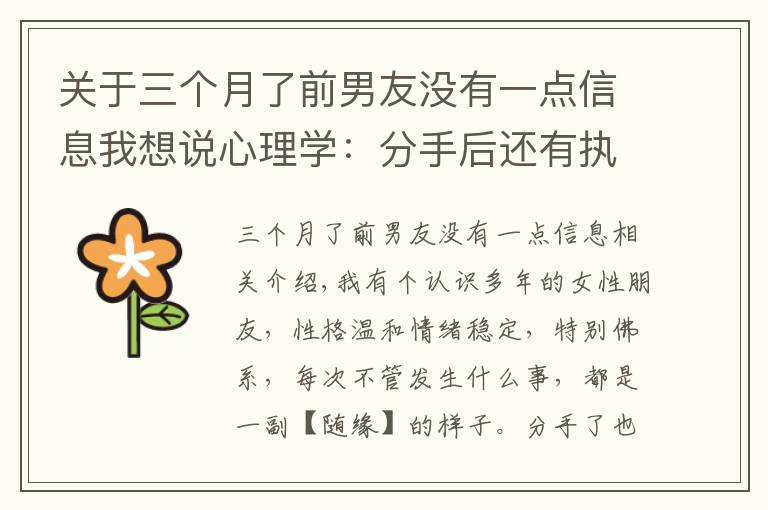 关于三个月了前男友没有一点信息我想说心理学：分手后还有执

三个月了前男友没有一点信息相关介绍，我有个认识多年的女性朋友，性格温和情绪稳定，特别佛系，每次不管发生什么事，都是一副【随缘】的样子。分手了也